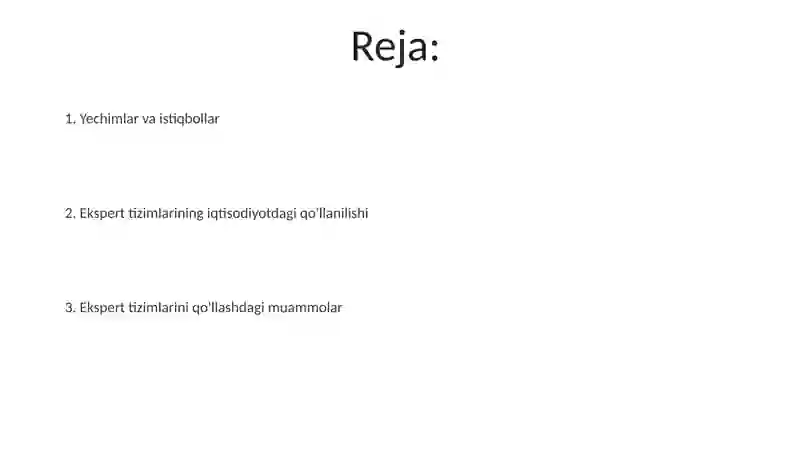 Reja:

1. Yechimlar va istiqbollar

2. Ekspert tizimlarining iqtisodiyotdagi qo'llanilishi

3. Ekspert tizimlarini qo'llashdagi muammolar